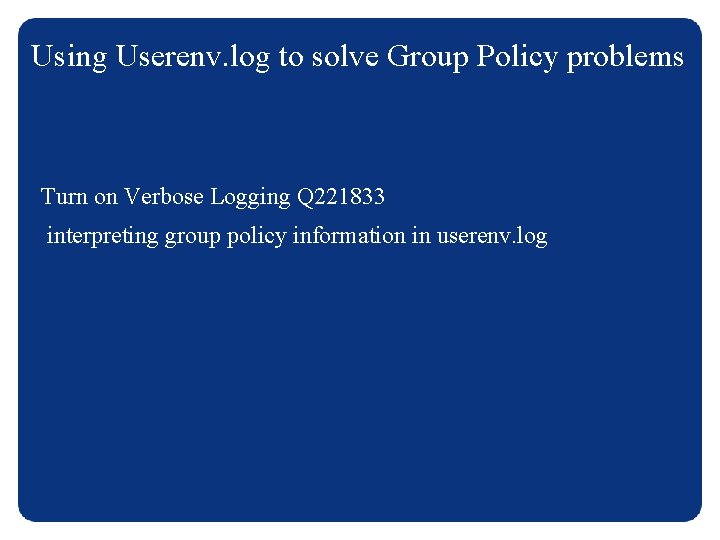 Using Userenv.log to solve Group Policy problems

Turn on Verbose Logging Q221833

interpreting group policy information in userenv.log